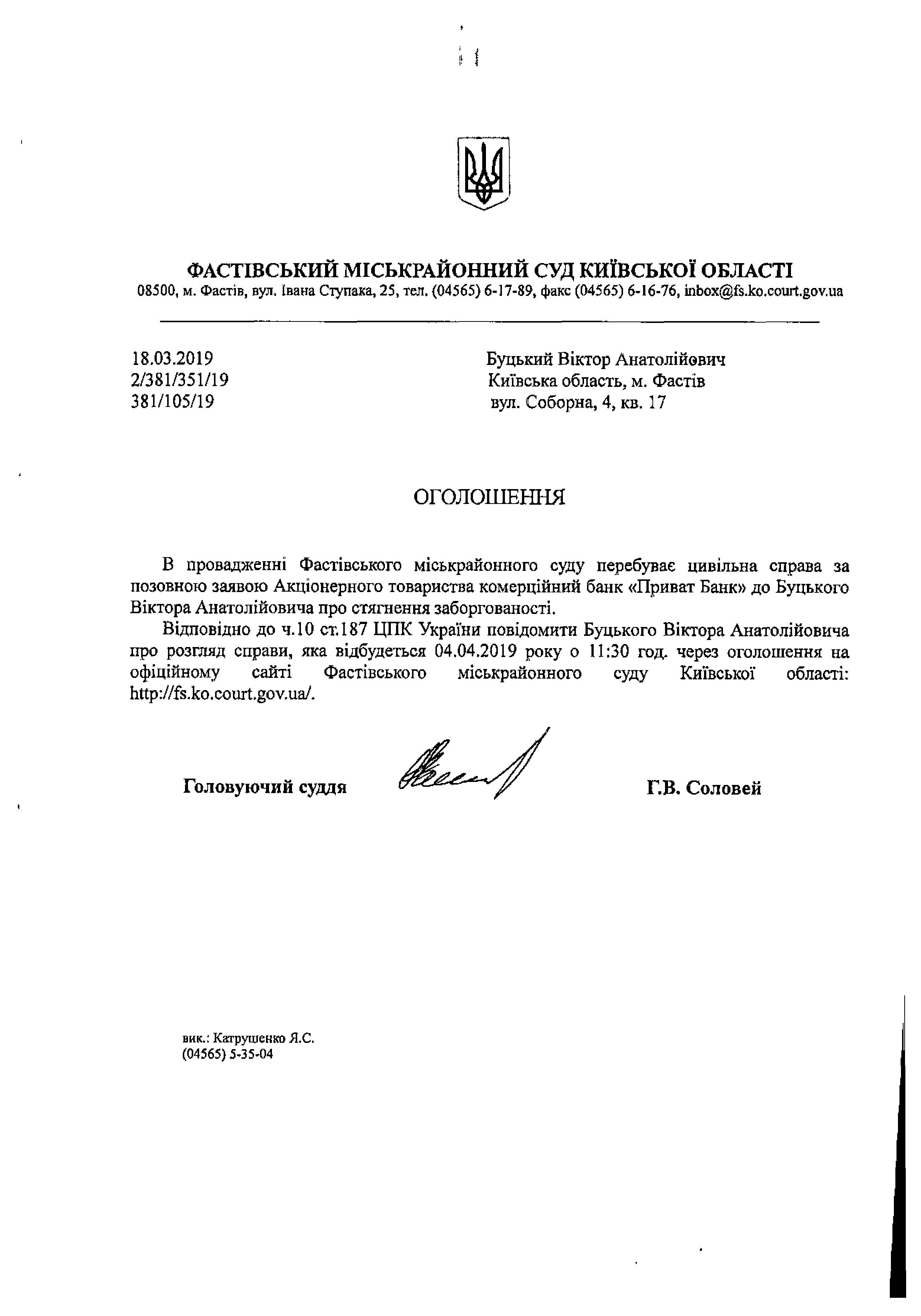 ФАСТІВСЬКИЙ МІСЬКРАЙОННИЙ СУД КИЇВСЬКОЇ ОБЛАСТІ
08500, м. Фастів, вул. Івана Ступака, 25, тел. (04565) 6-17-89, факс (04565) 6-16-76, inbox@fs.ko.court.gov.ua

18.03.2019
2/381/351/19
381/105/19

Буцький Віктор Анатолійович
Київська область, м. Фастів
вул. Соборна, 4, кв. 17

ОГОЛОШЕННЯ

В провадженні Фастівського міськрайонного суду перебуває цивільна справа за позовною заявою Акціонерного товариства комерційний банк «Приват Банк» до Буцького Віктора Анатолійовича про стягнення заборгованості.

Відповідно до ч.10 ст.187 ЦПК України повідомити Буцького Віктора Анатолійовича про розгляд справи, яка відбудеться 04.04.2019 року о 11:30 год. через оголошення на офіційному сайті Фастівського міськрайонного суду Київської області: http://fs.ko.court.gov.ua/.

Головуючий суддя

Г.В. Соловей

вик.: Катрушенко Я.С.
(04565) 5-35-04